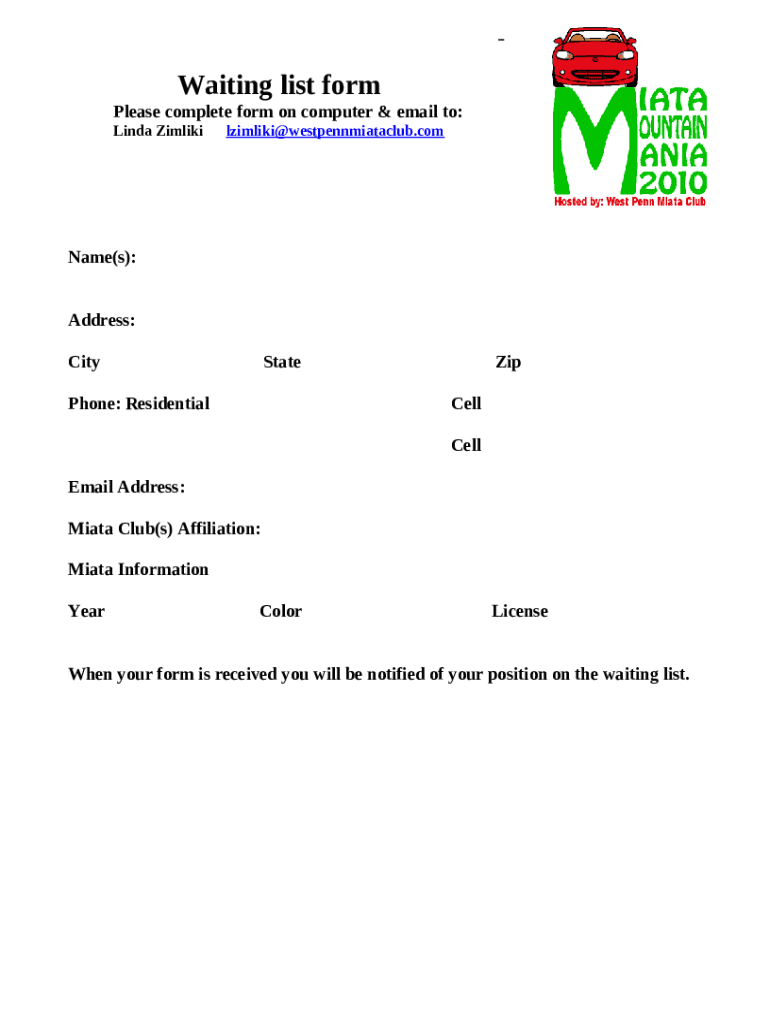 -

Waiting list form

Please complete form on computer & email to:
Linda Zimliki lzimliki@westpennmiataclub.com

MIATA
MOUNTAIN
MANIA
2010
Hosted by: West Penn Miata Club

Name(s):

Address:

City State Zip

Phone: Residential Cell

Cell

Email Address:

Miata Club(s) Affiliation:

Miata Information

Year Color License

When your form is received you will be notified of your position on the waiting list.